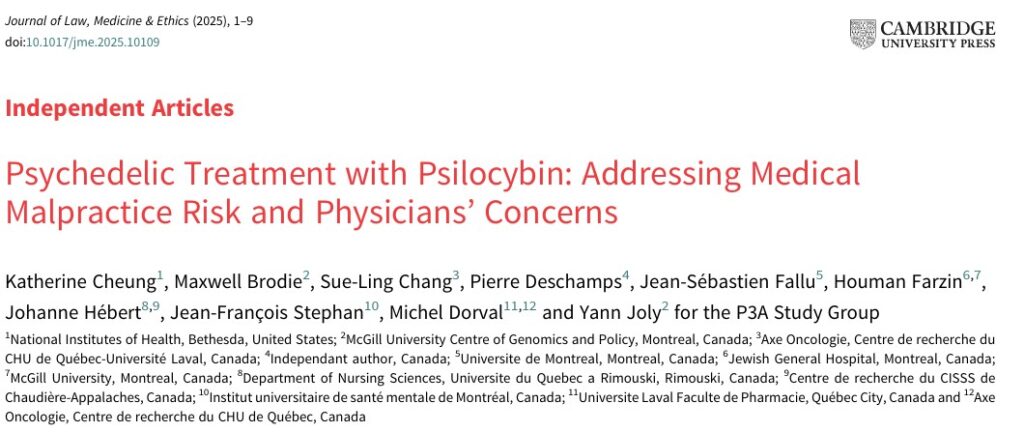 Journal of Law, Medicine & Ethics (2025), 1–9
doi:10.1017/jme.2025.10109

CAMBRIDGE UNIVERSITY PRESS

Independent Articles

Psychedelic Treatment with Psilocybin: Addressing Medical Malpractice Risk and Physicians' Concerns

Katherine Cheung$^{1}$, Maxwell Brodie$^{2}$, Sue-Ling Chang$^{3}$, Pierre Deschamps$^{4}$, Jean-Sébastien Fallu$^{5}$, Houman Farzin$^{6,7}$, Johanne Hébert$^{8,9}$, Jean-François Stephan$^{10}$, Michel Dorval$^{11,12}$ and Yann Joly$^{2}$ for the P3A Study Group

$^{1}$National Institutes of Health, Bethesda, United States; $^{2}$McGill University Centre of Genomics and Policy, Montreal, Canada; $^{3}$Axe Oncologie, Centre de recherche du CHU de Québec-Université Laval, Canada; $^{4}$Independant author, Canada; $^{5}$Universite de Montreal, Montreal, Canada; $^{6}$Jewish General Hospital, Montreal, Canada; $^{7}$McGill University, Montreal, Canada; $^{8}$Department of Nursing Sciences, Universite du Quebec a Rimouski, Rimouski, Canada; $^{9}$Centre de recherche du CISSS de Chaudière-Appalaches, Canada; $^{10}$Institut universitaire de santé mentale de Montréal, Canada; $^{11}$Universite Laval Faculte de Pharmacie, Québec City, Canada and $^{12}$Axe Oncologie, Centre de recherche du CHU de Québec, Canada